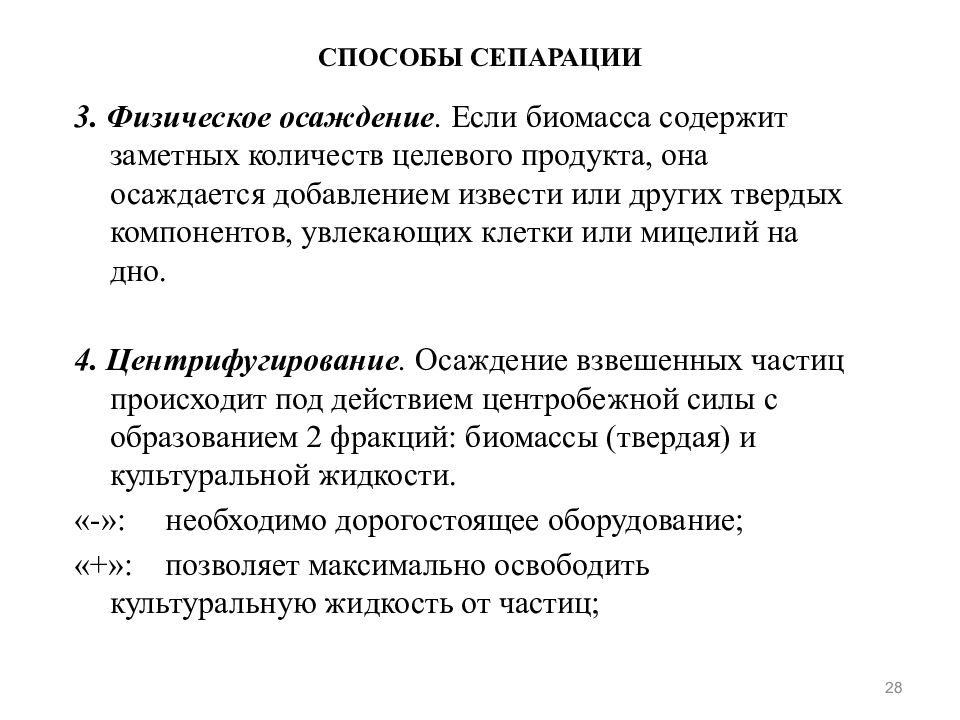 СПОСОБЫ СЕПАРАЦИИ

3. Физическое осаждение. Если биомасса содержит заметных количеств целевого продукта, она осаждается добавлением извести или других твердых компонентов, увлекающих клетки или мицелий на дно.

4. Центрифугирование. Осаждение взвешенных частиц происходит под действием центробежной силы с образованием 2 фракций: биомассы (твердая) и культуральной жидкости.
«-»: необходимо дорогостоящее оборудование;
«+»: позволяет максимально освободить культуральную жидкость от частиц;

28